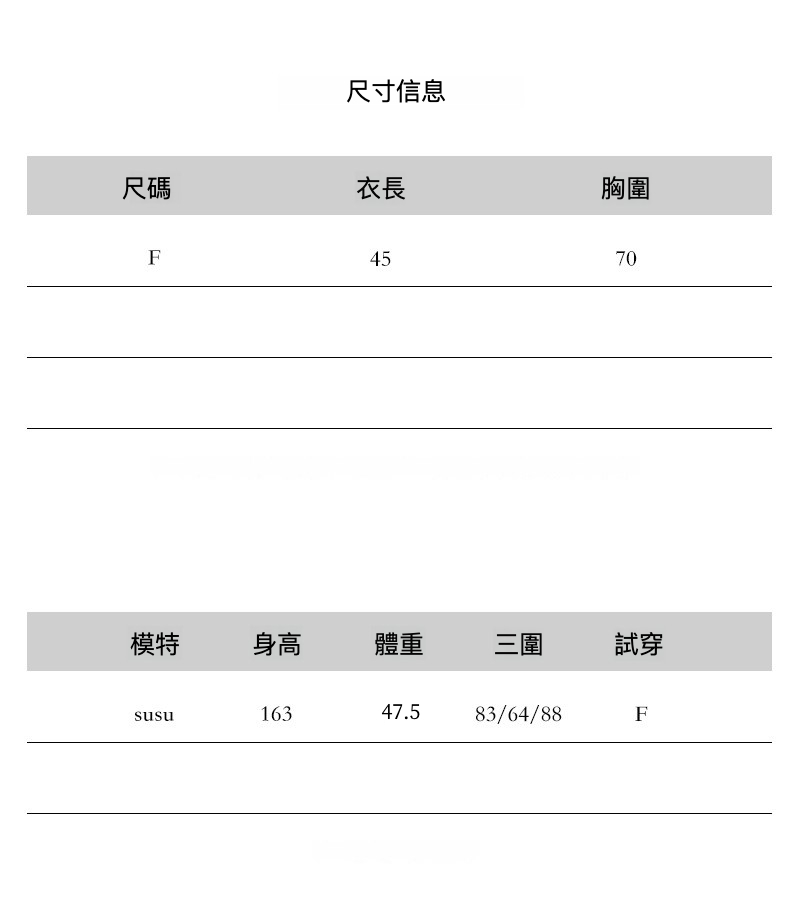 尺寸信息

| 尺碼 | 衣長 | 胸圍 |
|---|---|---|
| F | 45 | 70 |
|  |  |  |
|  |  |  |

| 模特 | 身高 | 體重 | 三圍 | 試穿 |
|---|---|---|---|---|
| susu | 163 | 47.5 | 83/64/88 | F |
|  |  |  |  |  |